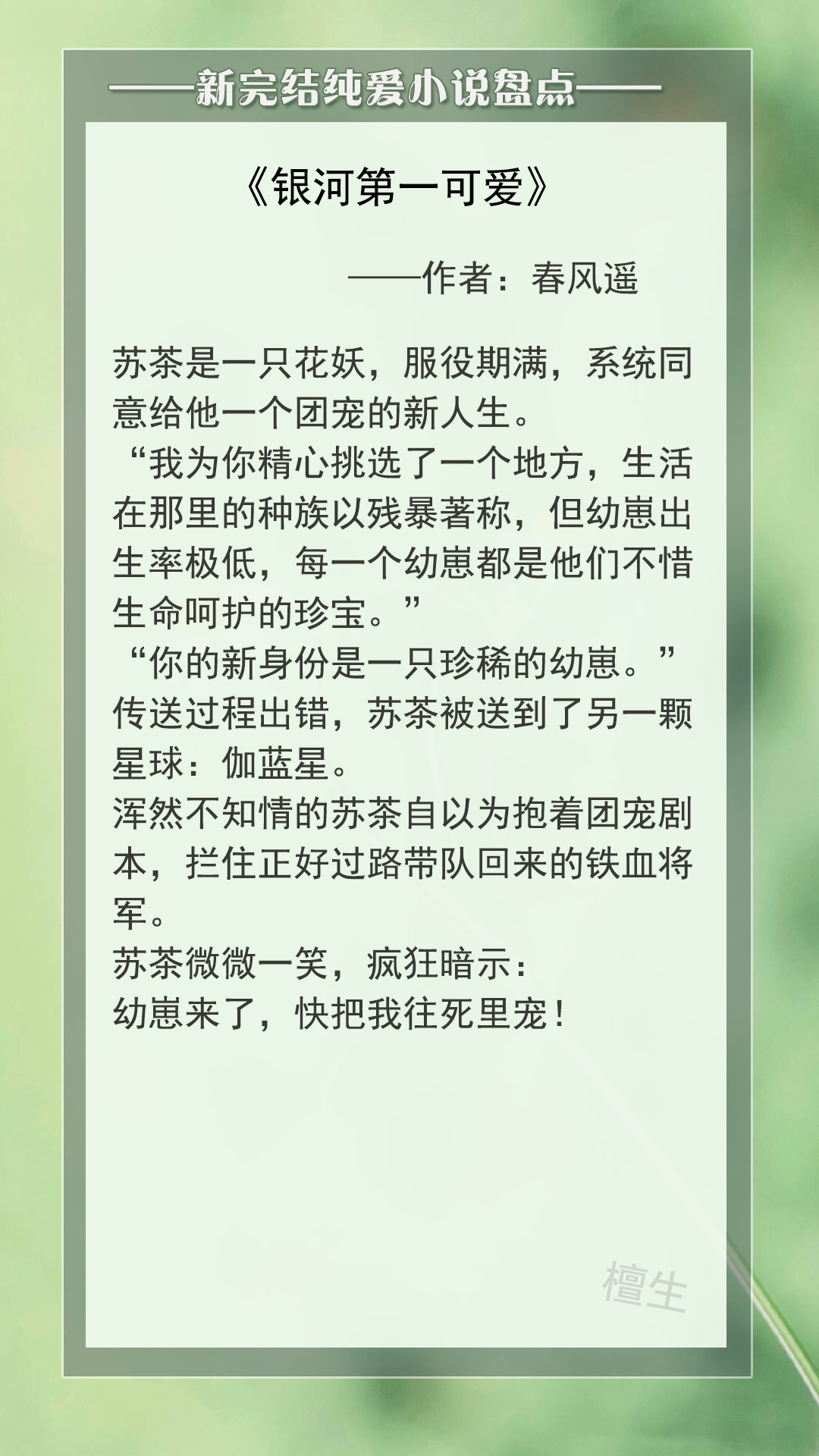 ——新完结纯爱小说盘点——

《银河第一可爱》

——作者：春风遥

苏茶是一只花妖，服役期满，系统同意给他一个团宠的新人生。
“我为你精心挑选了一个地方，生活在那里的种族以残暴著称，但幼崽出生率极低，每一个幼崽都是他们不惜生命呵护的珍宝。”
“你的新身份是一只珍稀的幼崽。”
传送过程出错，苏茶被送到了另一颗星球：伽蓝星。
浑然不知情的苏茶自以为抱着团宠剧本，拦住正好过路带队回来的铁血将军。
苏茶微微一笑，疯狂暗示：
幼崽来了，快把我往死里宠！

檀生